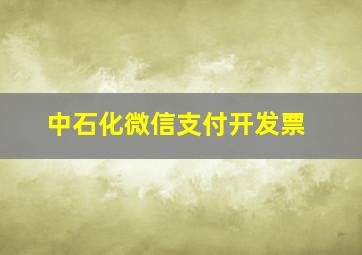 中石化微信支付开发票